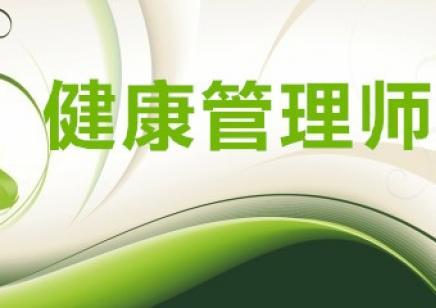 健康管理师